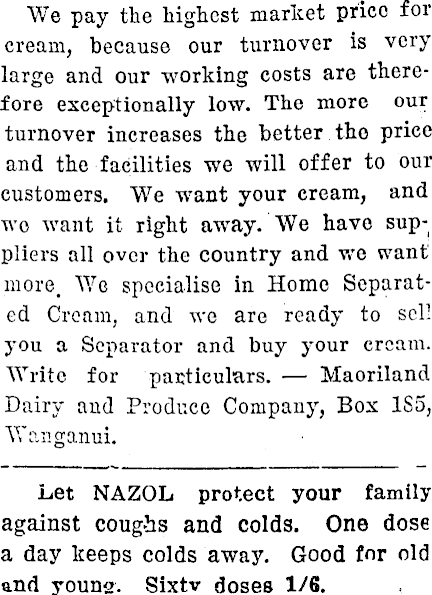 We pay the highest market price for cream, because our turnover is very large and our working costs are therefore exceptionally low. The more our turnover increases the better the price and the facilities we will offer to our customers. We want your cream, and we want it right away. We have suppliers all over the country and we want more. We specialise in Home Separated Cream, and we are ready to sell you a Separator and buy your cream. Write for particulars. — Maoriland Dairy and Produce Company, Box 185, Wanganui.

Let NAZOL protect your family against coughs and colds. One dose a day keeps colds away. Good for old and young. Sixty doses 1/6.